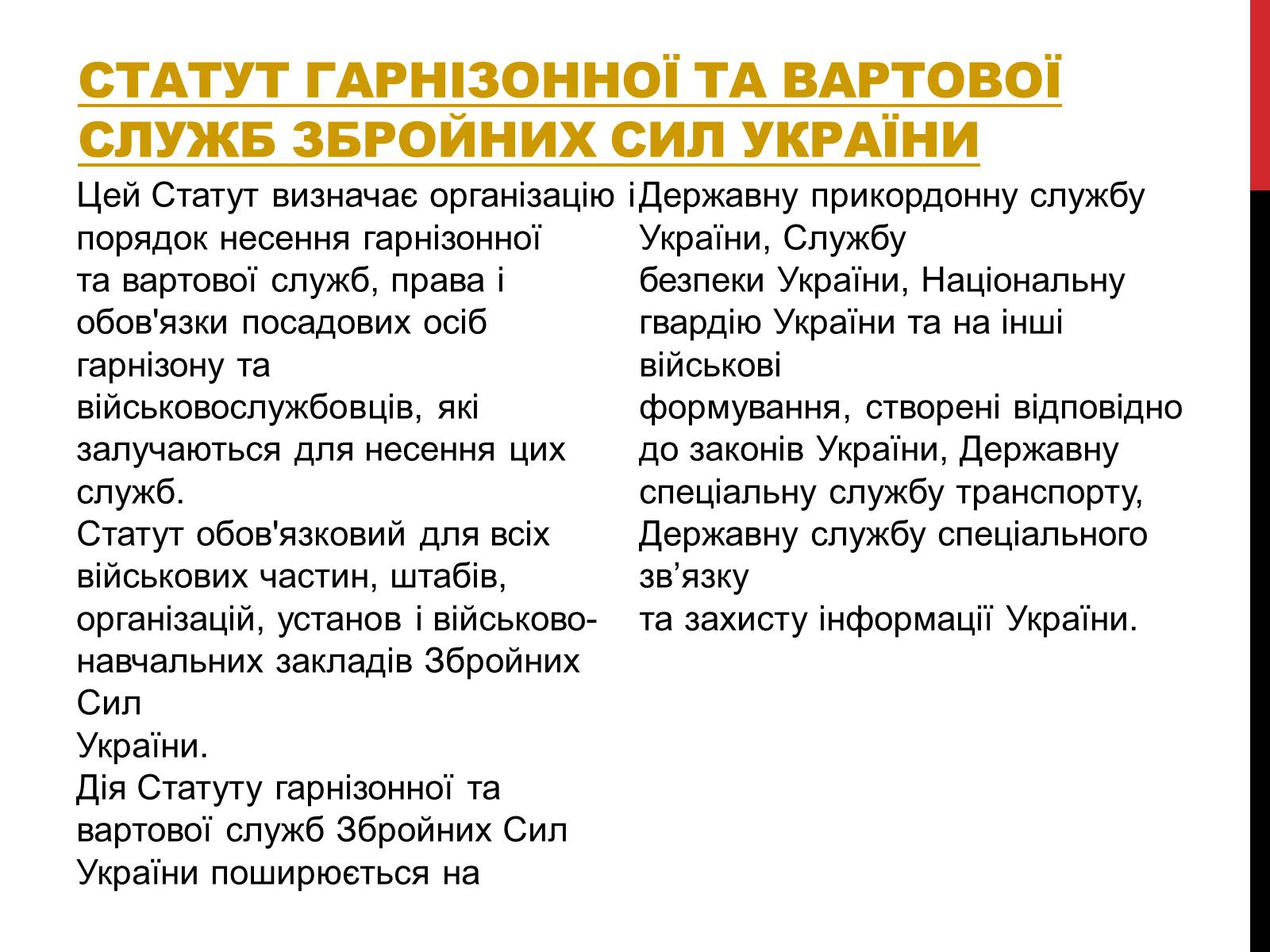 СТАТУТ ГАРНІЗОННОЇ ТА ВАРТОВОЇ СЛУЖБ ЗБРОЙНИХ СИЛ УКРАЇНИ

Цей Статут визначає організацію і порядок несення гарнізонної та вартової служб, права і обов'язки посадових осіб гарнізону та військовослужбовців, які залучаються для несення цих служб.
Статут обов'язковий для всіх військових частин, штабів, організацій, установ і військово-навчальних закладів Збройних Сил України.
Дія Статуту гарнізонної та вартової служб Збройних Сил України поширюється на

Державну прикордонну службу України, Службу безпеки України, Національну гвардію України та на інші військові формування, створені відповідно до законів України, Державну спеціальну службу транспорту, Державну службу спеціального зв’язку та захисту інформації України.